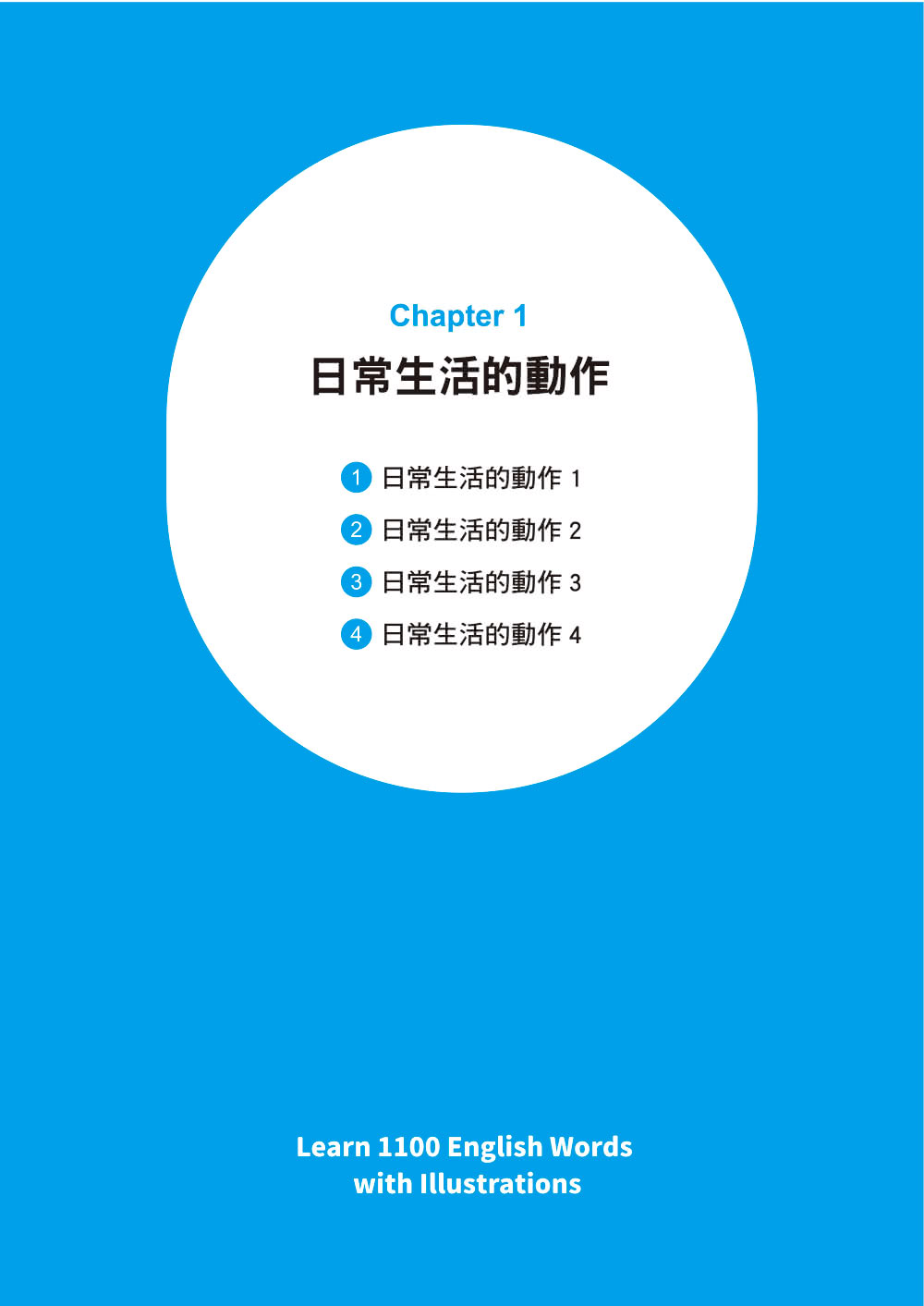 Chapter 1

日常生活的動作

1 日常生活的動作 1

2 日常生活的動作 2

3 日常生活的動作 3

4 日常生活的動作 4

Learn 1100 English Words with Illustrations